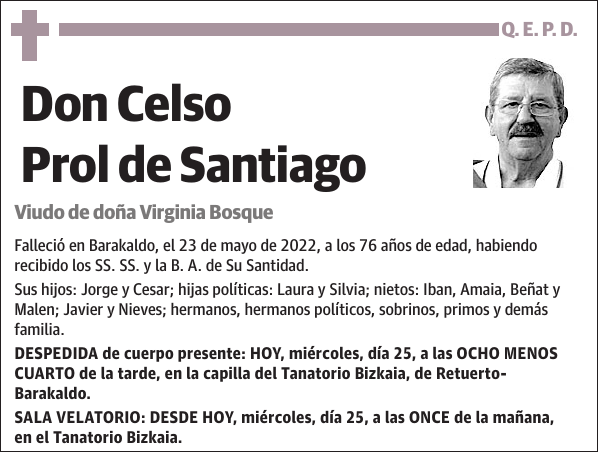 Q. E. P. D.

Don Celso
Prol de Santiago

Viudo de doña Virginia Bosque

Falleció en Barakaldo, el 23 de mayo de 2022, a los 76 años de edad, habiendo recibido los SS. SS. y la B. A. de Su Santidad.

Sus hijos: Jorge y Cesar; hijas políticas: Laura y Silvia; nietos: Iban, Amaia, Beñat y Malen; Javier y Nieves; hermanos, hermanos políticos, sobrinos, primos y demás familia.

DESPEDIDA de cuerpo presente: HOY, miércoles, día 25, a las OCHO MENOS CUARTO de la tarde, en la capilla del Tanatorio Bizkaia, de Retuerto-Barakaldo.

SALA VELATORIO: DESDE HOY, miércoles, día 25, a las ONCE de la mañana, en el Tanatorio Bizkaia.